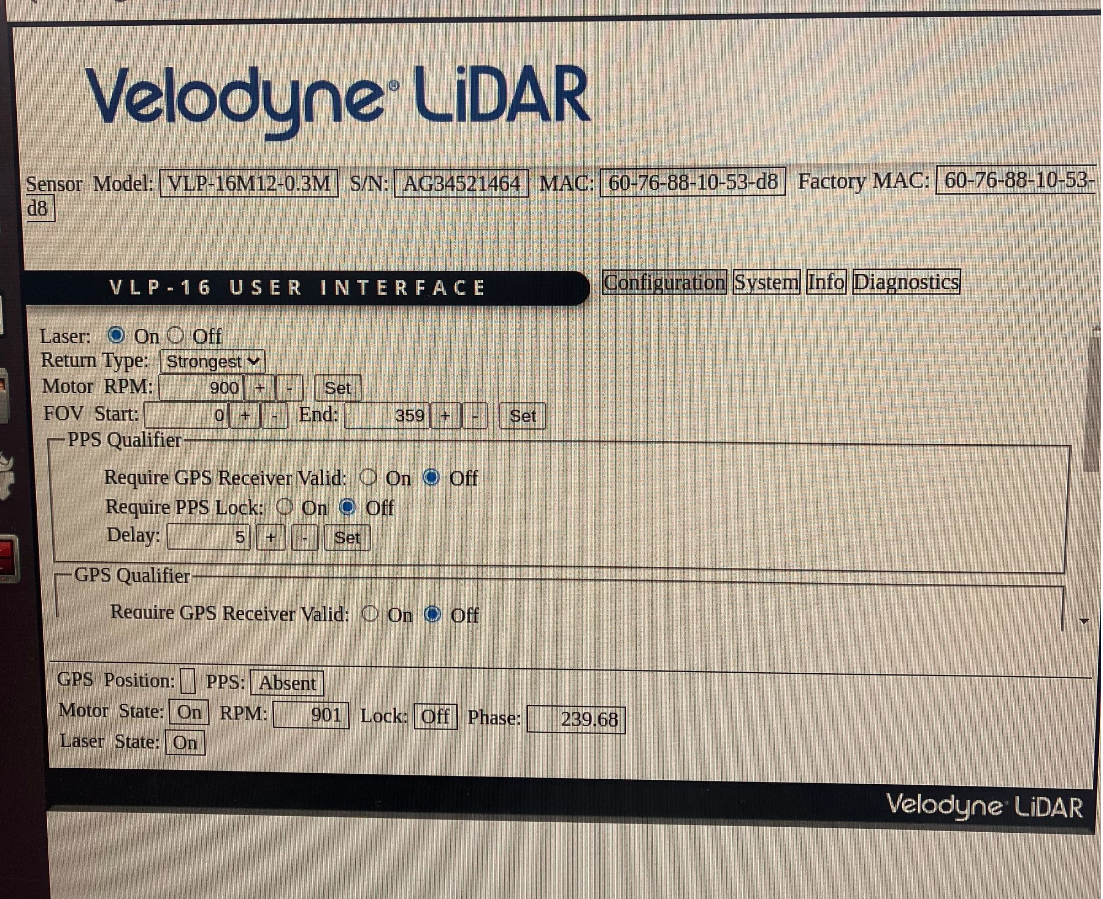 Velodyne® LiDAR

Sensor Model: VLP-16M12-0.3M S/N: AG34521464 MAC: 60-76-88-10-53-d8 Factory MAC: 60-76-88-10-53-d8

VLP-16 USER INTERFACE

Configuration System Info Diagnostics

Laser: On Off
Return Type: Strongest
Motor RPM: 900 + - Set
FOV Start: 0 + - End: 359 + - Set

PPS Qualifier
Require GPS Receiver Valid: On Off
Require PPS Lock: On Off
Delay: 5 + - Set

GPS Qualifier
Require GPS Receiver Valid: On Off

GPS Position: PPS: Absent
Motor State: On RPM: 901 Lock: Off Phase: 239.68
Laser State: On

Velodyne LiDAR